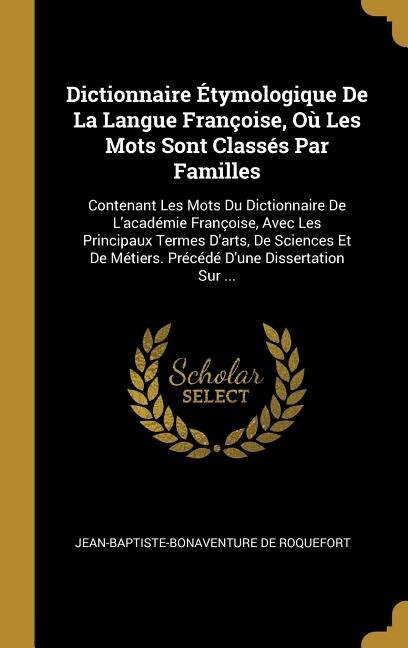 Dictionnaire Étymologique De La Langue Françoise, Où Les Mots Sont Classés Par Familles

Contenant Les Mots Du Dictionnaire De L'académie Françoise, Avec Les Principaux Termes D'arts, De Sciences Et De Métiers. Précédé D'une Dissertation Sur ...

Scholar
SELECT

JEAN-BAPTISTE-BONAVENTURE DE ROQUEFORT